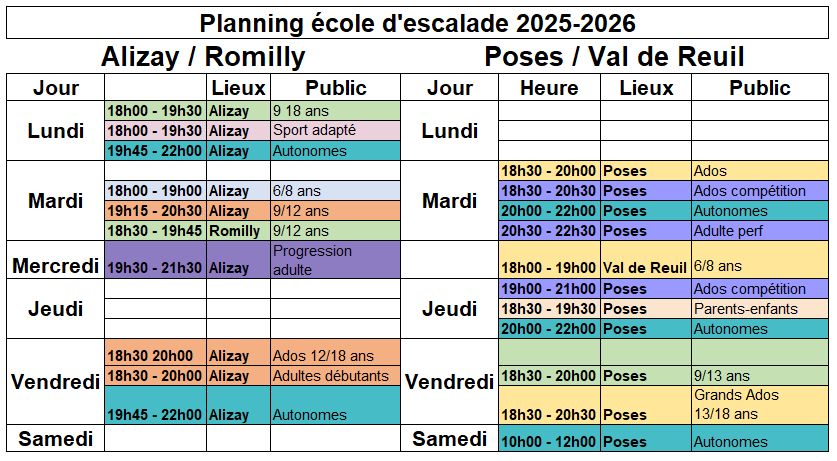 Planning école d'escalade 2025-2026

Alizay / Romilly

| Jour | | Lieux | Public |
|---|---|---|---|
| Lundi | 18h00 - 19h30 | Alizay | 9 18 ans |
| | 18h00 - 19h30 | Alizay | Sport adapté |
| | 19h45 - 22h00 | Alizay | Autonomes |
| Mardi | | | |
| | 18h00 - 19h00 | Alizay | 6/8 ans |
| | 19h15 - 20h30 | Alizay | 9/12 ans |
| | 18h30 - 19h45 | Romilly | 9/12 ans |
| Mercredi | 19h30 - 21h30 | Alizay | Progression adulte |
| Jeudi | | | |
| | | | |
| | | | |
| Vendredi | 18h30 20h00 | Alizay | Ados 12/18 ans |
| | 18h30 - 20h00 | Alizay | Adultes débutants |
| | 19h45 - 22h00 | Alizay | Autonomes |
| Samedi | | | |

Poses / Val de Reuil

| Jour | Heure | Lieux | Public |
|---|---|---|---|
| Lundi | | | |
| | | | |
| | | | |
| Mardi | 18h30 - 20h00 | Poses | Ados |
| | 18h30 - 20h30 | Poses | Ados compétition |
| | 20h00 - 22h00 | Poses | Autonomes |
| | 20h30 - 22h30 | Poses | Adulte perf |
| | 18h00 - 19h00 | Val de Reuil | 6/8 ans |
| Jeudi | 19h00 - 21h00 | Poses | Ados compétition |
| | 18h30 - 19h30 | Poses | Parents-enfants |
| | 20h00 - 22h00 | Poses | Autonomes |
| Vendredi | | | |
| | 18h30 - 20h00 | Poses | 9/13 ans |
| | 18h30 - 20h30 | Poses | Grands Ados 13/18 ans |
| Samedi | 10h00 - 12h00 | Poses | Autonomes |